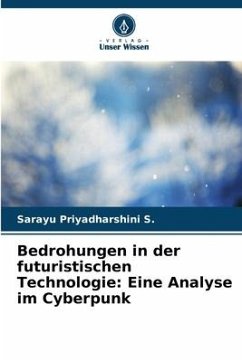 VERLAG
Unser Wissen

Sarayu Priyadharshini S.

Bedrohungen in der futuristischen Technologie: Eine Analyse im Cyberpunk